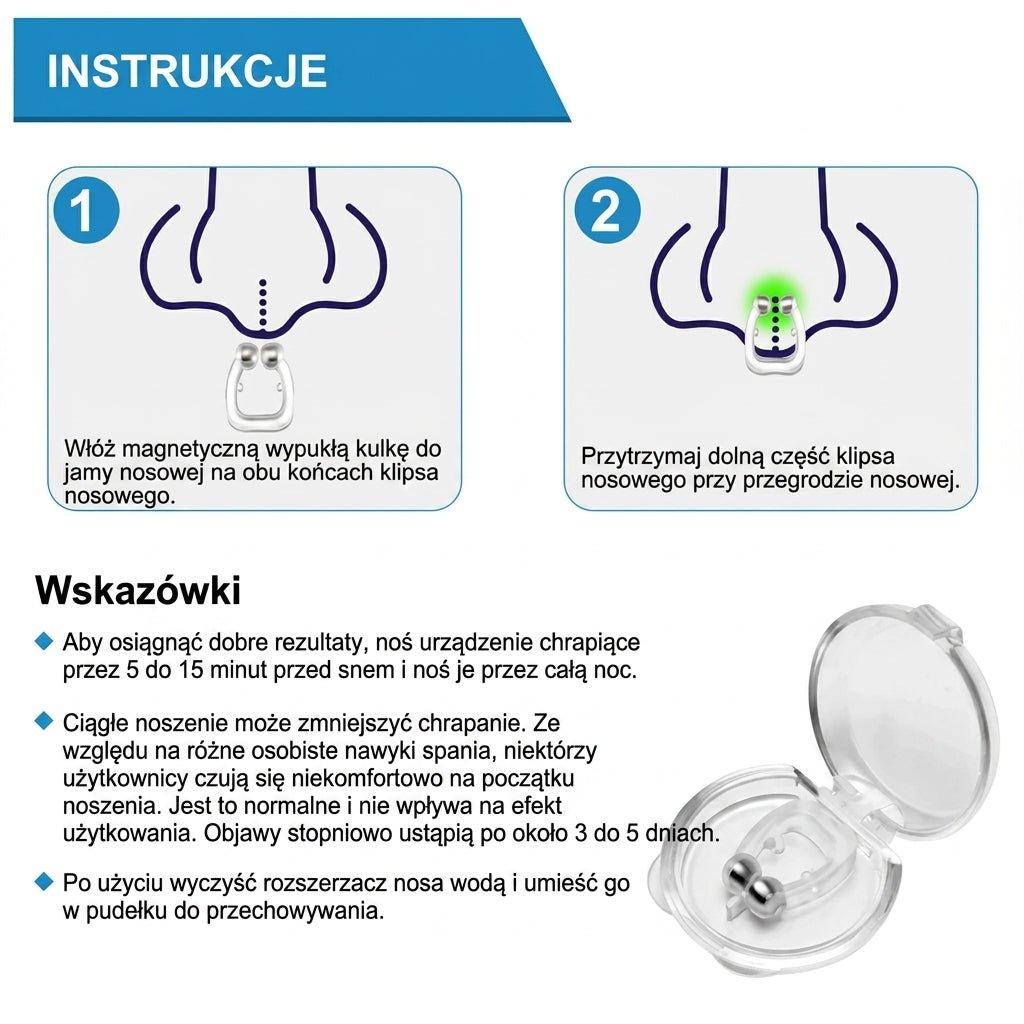 INSTRUKCJE

1

Włóż magnetyczną wypukłą kulkę do jamy nosowej na obu końcach klipsa nosowego.

2

Przytrzymaj dolną część klipsa nosowego przy przegrodzie nosowej.

Wskazówki

Aby osiągnąć dobre rezultaty, noś urządzenie chrapiące przez 5 do 15 minut przed snem i noś je przez całą noc.

Ciągłe noszenie może zmniejszyć chrapanie. Ze względu na różne osobiste nawyki spania, niektórzy użytkownicy czują się niekomfortowo na początku noszenia. Jest to normalne i nie wpływa na efekt użytkowania. Objawy stopniowo ustąpią po około 3 do 5 dniach.

Po użyciu wyczyść rozszerzacz nosa wodą i umieść go w pudełku do przechowywania.